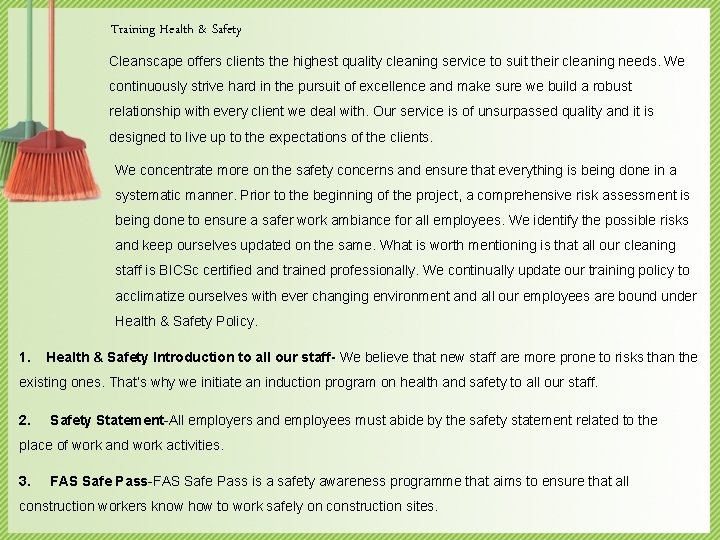 Training Health & Safety

Cleanscape offers clients the highest quality cleaning service to suit their cleaning needs. We continuously strive hard in the pursuit of excellence and make sure we build a robust relationship with every client we deal with. Our service is of unsurpassed quality and it is designed to live up to the expectations of the clients.

We concentrate more on the safety concerns and ensure that everything is being done in a systematic manner. Prior to the beginning of the project, a comprehensive risk assessment is being done to ensure a safer work ambiance for all employees. We identify the possible risks and keep ourselves updated on the same. What is worth mentioning is that all our cleaning staff is BICSc certified and trained professionally. We continually update our training policy to acclimatize ourselves with ever changing environment and all our employees are bound under Health & Safety Policy.

1. Health & Safety Introduction to all our staff- We believe that new staff are more prone to risks than the existing ones. That's why we initiate an induction program on health and safety to all our staff.

2. Safety Statement-All employers and employees must abide by the safety statement related to the place of work and work activities.

3. FAS Safe Pass-FAS Safe Pass is a safety awareness programme that aims to ensure that all construction workers know how to work safely on construction sites.